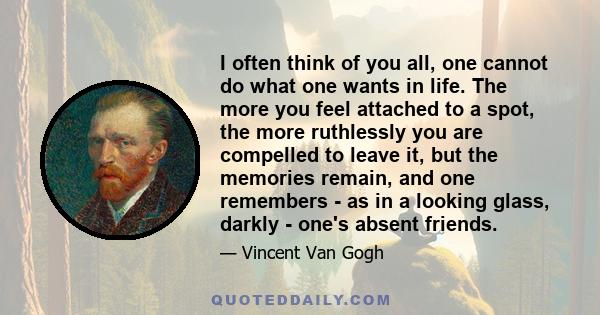 I often think of you all, one cannot do what one wants in life. The more you feel attached to a spot, the more ruthlessly you are compelled to leave it, but the memories remain, and one remembers - as in a looking glass, darkly - one's absent friends.

— Vincent Van Gogh

QUOTEDDAILY.COM